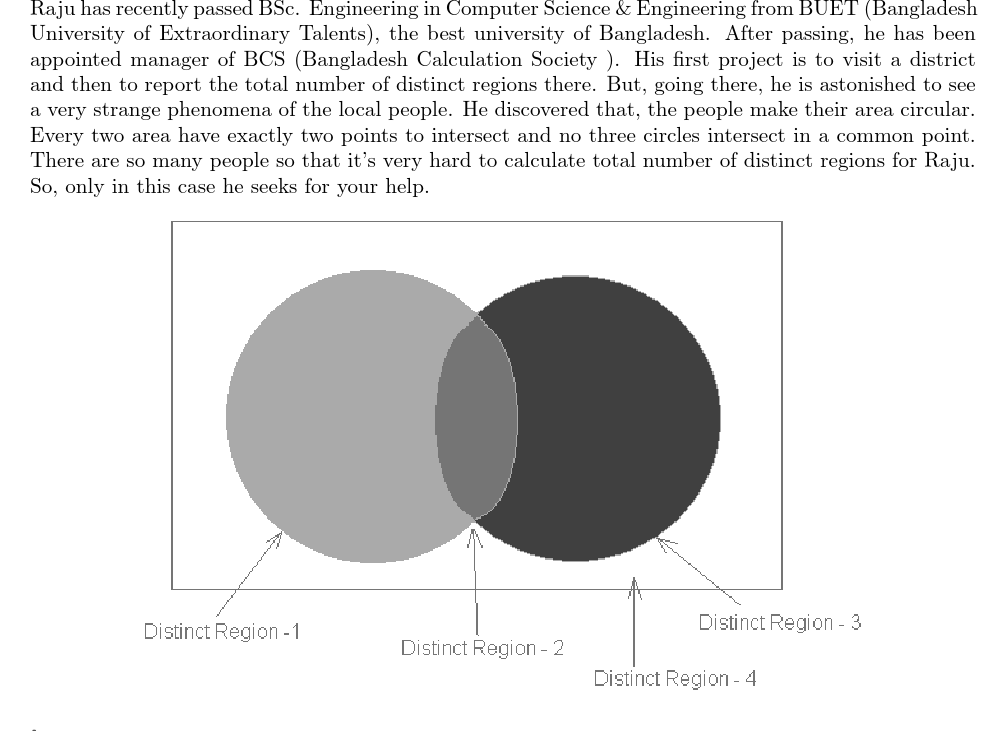 Raju has recently passed BSc. Engineering in Computer Science & Engineering from BUET (Bangladesh University of Extraordinary Talents), the best university of Bangladesh. After passing, he has been appointed manager of BCS (Bangladesh Calculation Society ). His first project is to visit a district and then to report the total number of distinct regions there. But, going there, he is astonished to see a very strange phenomena of the local people. He discovered that, the people make their area circular. Every two area have exactly two points to intersect and no three circles intersect in a common point. There are so many people so that it's very hard to calculate total number of distinct regions for Raju. So, only in this case he seeks for your help.

Distinct Region -1

Distinct Region - 2

Distinct Region - 3

Distinct Region - 4